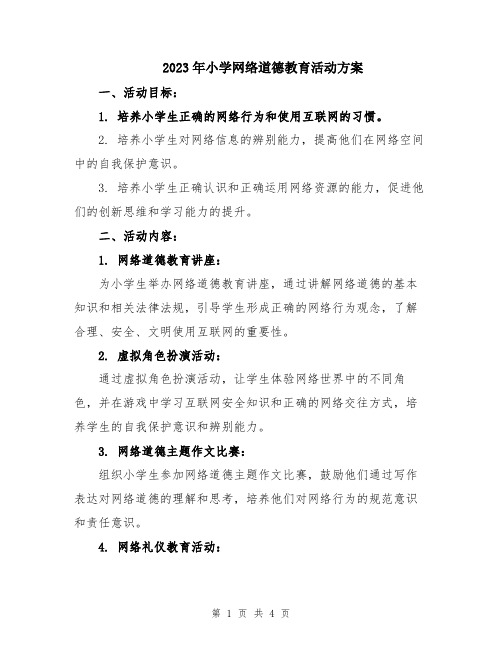 2023年小学网络道德教育活动方案

一、活动目标：

1. 培养小学生正确的网络行为和使用互联网的习惯。

2. 培养小学生对网络信息的辨别能力，提高他们在网络空间中的自我保护意识。

3. 培养小学生正确认识和正确运用网络资源的能力，促进他们的创新思维和学习能力的提升。

二、活动内容：

1. 网络道德教育讲座：

为小学生举办网络道德教育讲座，通过讲解网络道德的基本知识和相关法律法规，引导学生形成正确的网络行为观念，了解合理、安全、文明使用互联网的重要性。

2. 虚拟角色扮演活动：

通过虚拟角色扮演活动，让学生体验网络世界中的不同角色，并在游戏中学习互联网安全知识和正确的网络交往方式，培养学生的自我保护意识和辨别能力。

3. 网络道德主题作文比赛：

组织小学生参加网络道德主题作文比赛，鼓励他们通过写作表达对网络道德的理解和思考，培养他们对网络行为的规范意识和责任意识。

4. 网络礼仪教育活动：

第 1 页 共 4 页